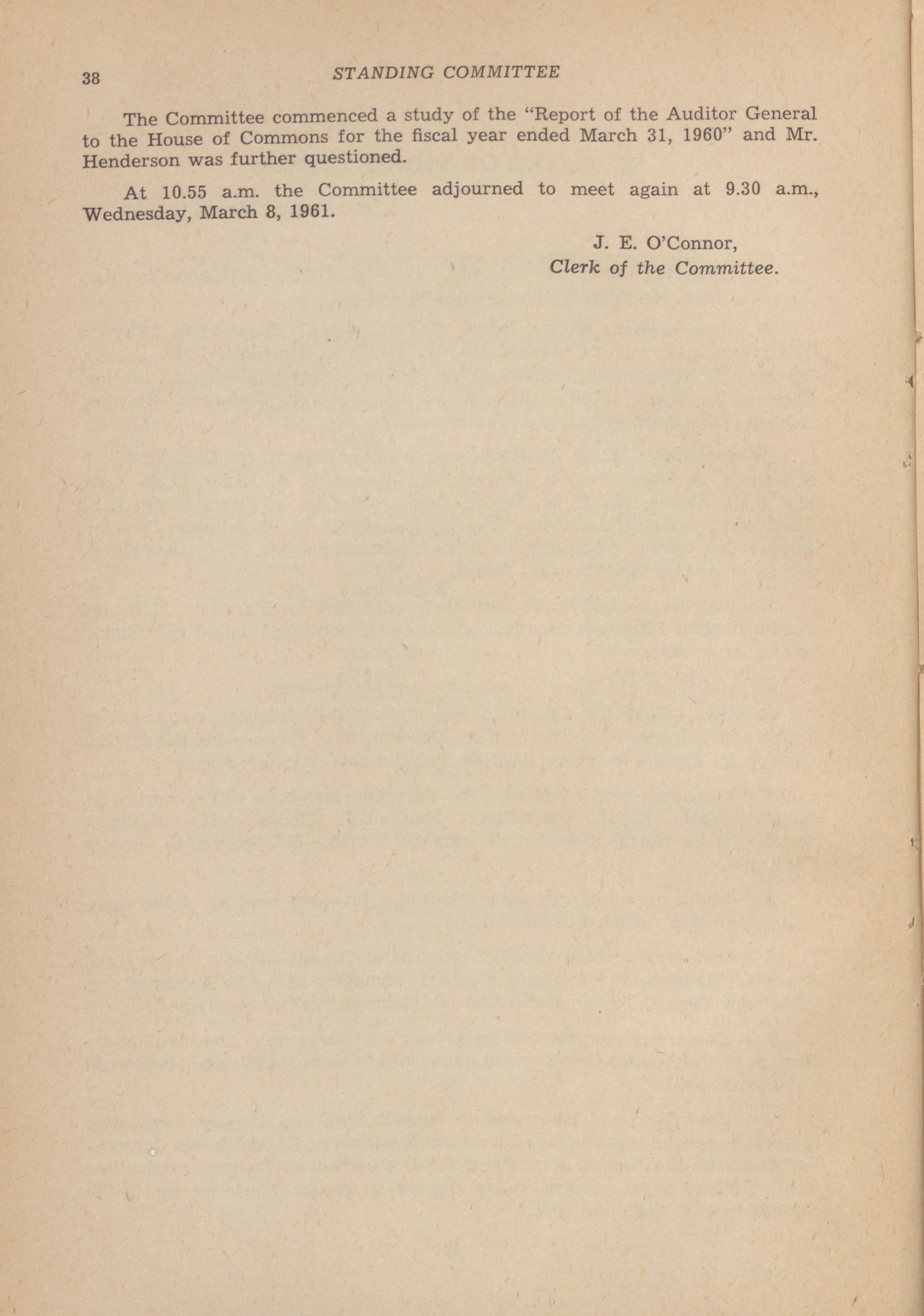 38 STANDING COMMITTEE

The Committee commenced a study of the "Report of the Auditor General to the House of Commons for the fiscal year ended March 31, 1960" and Mr. Henderson was further questioned.

At 10.55 a.m. the Committee adjourned to meet again at 9.30 a.m., Wednesday, March 8, 1961.

J. E. O'Connor,
Clerk of the Committee.